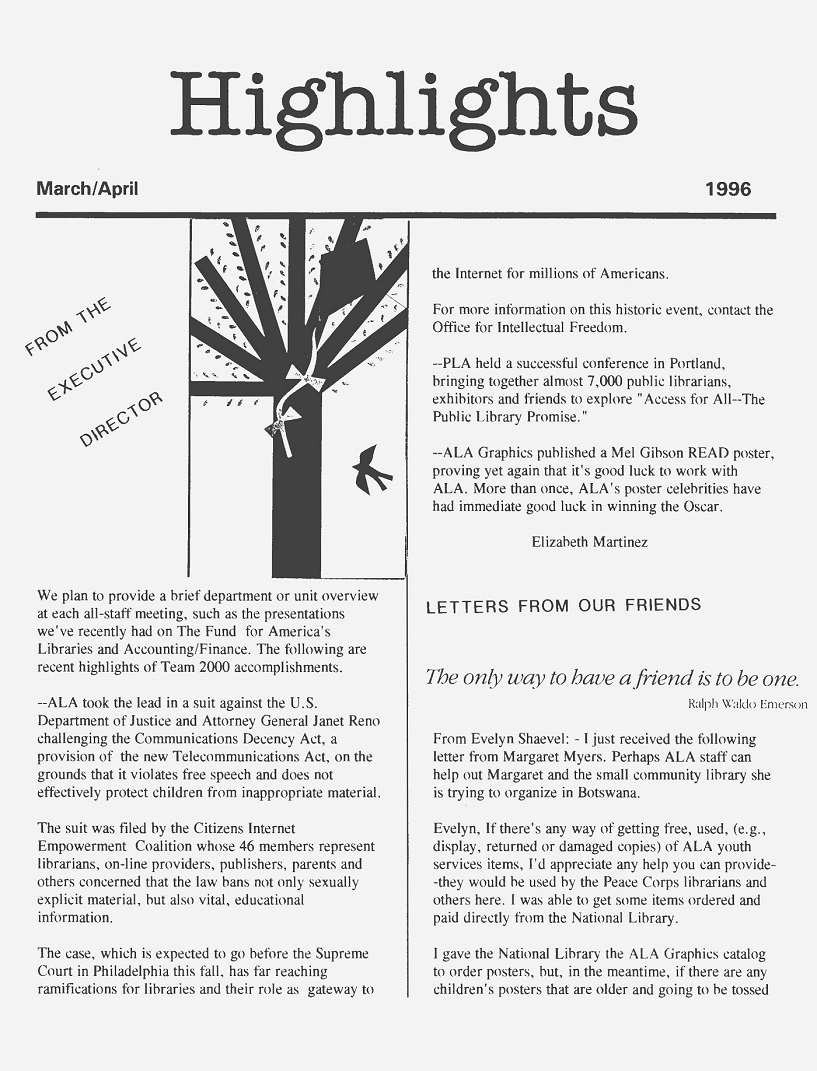 Highlights

March/April

1996

FROM THE EXECUTIVE DIRECTOR

We plan to provide a brief department or unit overview at each all-staff meeting, such as the presentations we've recently had on The Fund for America's Libraries and Accounting/Finance. The following are recent highlights of Team 2000 accomplishments.

--ALA took the lead in a suit against the U.S. Department of Justice and Attorney General Janet Reno challenging the Communications Decency Act, a provision of the new Telecommunications Act, on the grounds that it violates free speech and does not effectively protect children from inappropriate material.

The suit was filed by the Citizens Internet Empowerment Coalition whose 46 members represent librarians, on-line providers, publishers, parents and others concerned that the law bans not only sexually explicit material, but also vital, educational information.

The case, which is expected to go before the Supreme Court in Philadelphia this fall, has far reaching ramifications for libraries and their role as gateway to the Internet for millions of Americans.

For more information on this historic event, contact the Office for Intellectual Freedom.

--PLA held a successful conference in Portland, bringing together almost 7,000 public librarians, exhibitors and friends to explore "Access for All--The Public Library Promise."

--ALA Graphics published a Mel Gibson READ poster, proving yet again that it's good luck to work with ALA. More than once, ALA's poster celebrities have had immediate good luck in winning the Oscar.

Elizabeth Martinez

LETTERS FROM OUR FRIENDS

The only way to have a friend is to be one.
Ralph Waldo Emerson

From Evelyn Shaevel: - I just received the following letter from Margaret Myers. Perhaps ALA staff can help out Margaret and the small community library she is trying to organize in Botswana.

Evelyn, If there's any way of getting free, used, (e.g., display, returned or damaged copies) of ALA youth services items, I'd appreciate any help you can provide--they would be used by the Peace Corps librarians and others here. I was able to get some items ordered and paid directly from the National Library.

I gave the National Library the ALA Graphics catalog to order posters, but, in the meantime, if there are any children's posters that are older and going to be tossed